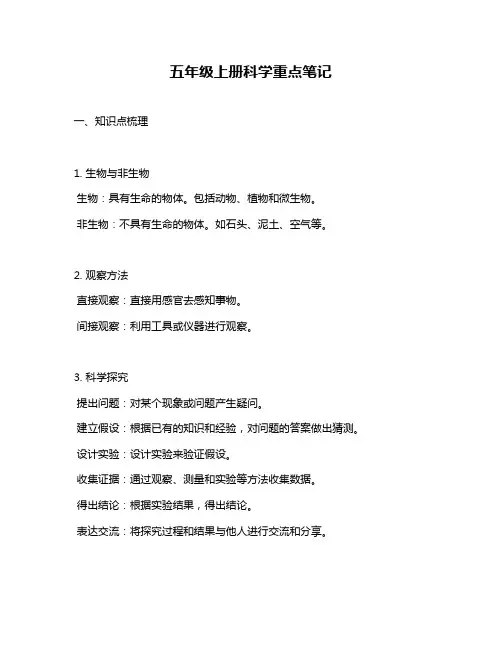 五年级上册科学重点笔记

一、知识点梳理

1. 生物与非生物

生物：具有生命的物体。包括动物、植物和微生物。

非生物：不具有生命的物体。如石头、泥土、空气等。

2. 观察方法

直接观察：直接用感官去感知事物。

间接观察：利用工具或仪器进行观察。

3. 科学探究

提出问题：对某个现象或问题产生疑问。

建立假设：根据已有的知识和经验，对问题的答案做出猜测。

设计实验：设计实验来验证假设。

收集证据：通过观察、测量和实验等方法收集数据。

得出结论：根据实验结果，得出结论。

表达交流：将探究过程和结果与他人进行交流和分享。